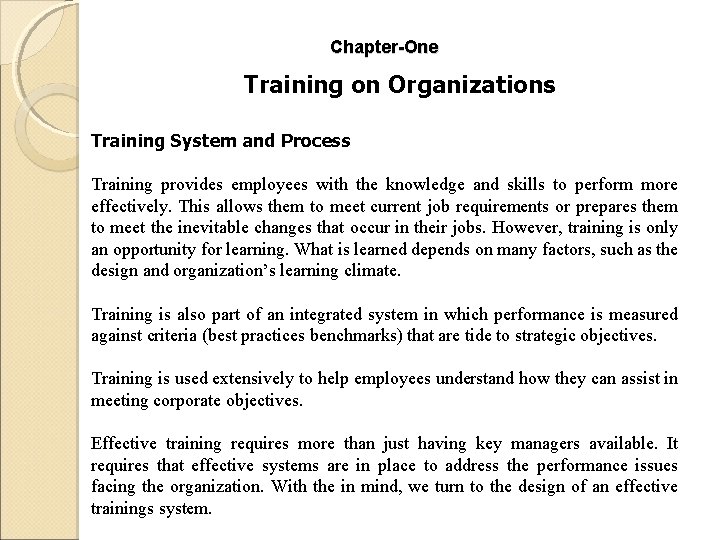 Chapter-One

Training on Organizations

Training System and Process

Training provides employees with the knowledge and skills to perform more effectively. This allows them to meet current job requirements or prepares them to meet the inevitable changes that occur in their jobs. However, training is only an opportunity for learning. What is learned depends on many factors, such as the design and organization's learning climate.

Training is also part of an integrated system in which performance is measured against criteria (best practices benchmarks) that are tide to strategic objectives.

Training is used extensively to help employees understand how they can assist in meeting corporate objectives.

Effective training requires more than just having key managers available. It requires that effective systems are in place to address the performance issues facing the organization. With the in mind, we turn to the design of an effective trainings system.